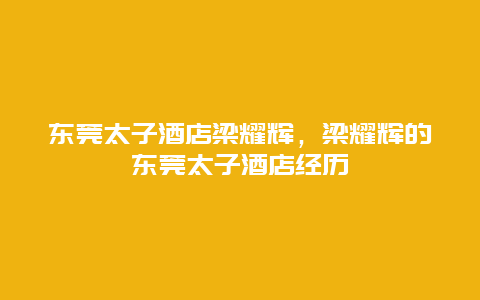 东莞太子酒店梁耀辉，梁耀辉的东莞太子酒店经历